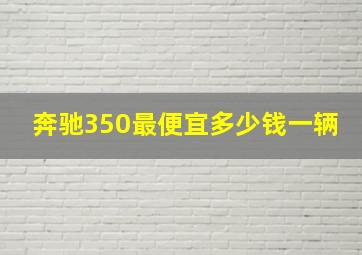 奔驰350最便宜多少钱一辆